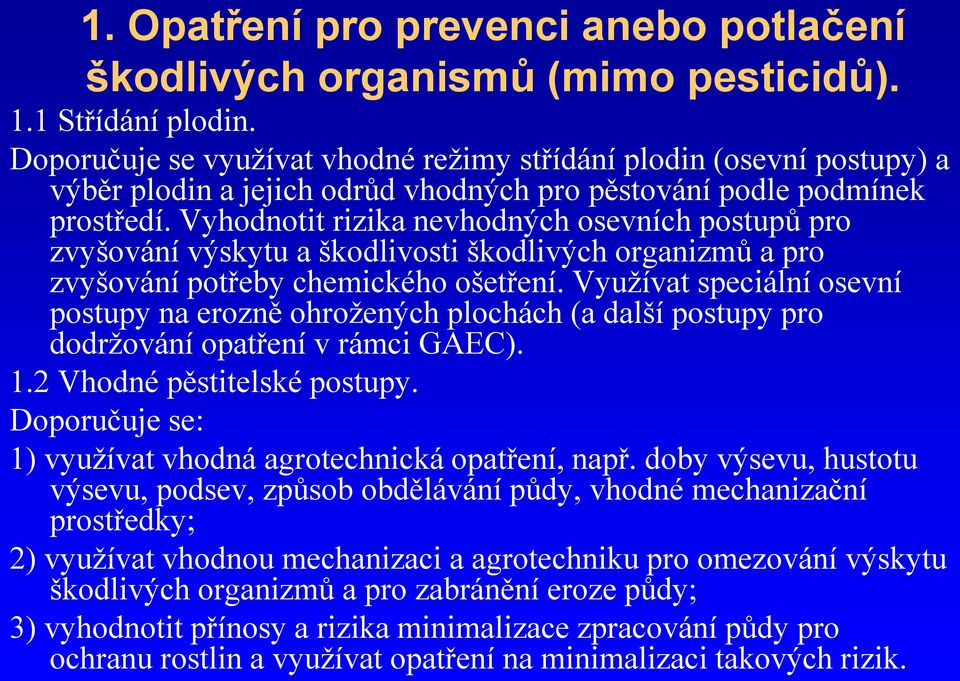 1. Opatření pro prevenci anebo potlačení škodlivých organismů (mimo pesticidů).

1.1 Střídání plodin.

Doporučuje se využívat vhodné režimy střídání plodin (osevní postupy) a výběr plodin a jejich odrůd vhodných pro pěstování podle podmínek prostředí. Vyhodnotit rizika nevhodných osevních postupů pro zvyšování výskytu a škodlivosti škodlivých organizmů a pro zvyšování potřeby chemického ošetření. Využívat speciální osevní postupy na erozně ohrožených plochách (a další postupy pro dodržování opatření v rámci GAEC).

1.2 Vhodné pěstitelské postupy.

Doporučuje se:

1) využívat vhodná agrotechnická opatření, např. doby výsevu, hustotu výsevu, podsev, způsob obdělávání půdy, vhodné mechanizační prostředky;

2) využívat vhodnou mechanizaci a agrotechniku pro omezování výskytu škodlivých organizmů a pro zabránění eroze půdy;

3) vyhodnotit přínosy a rizika minimalizace zpracování půdy pro ochranu rostlin a využívat opatření na minimalizaci takových rizik.